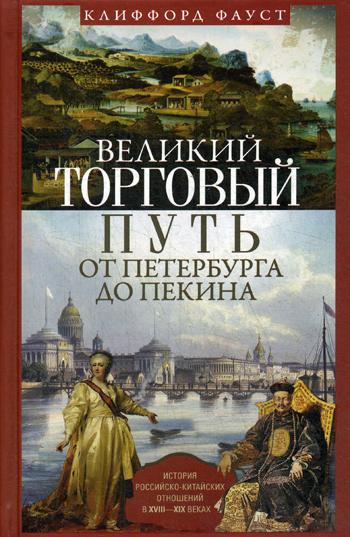 КЛИФФОРД ФАУСТ

ВЕЛИКИЙ ТОРГОВЫЙ ПУТЬ ОТ ПЕТЕРБУРГА ДО ПЕКИНА

ИСТОРИЯ РОССИЙСКО-КИТАЙСКИХ ОТНОШЕНИЙ В XVIII—XIX ВЕКАХ